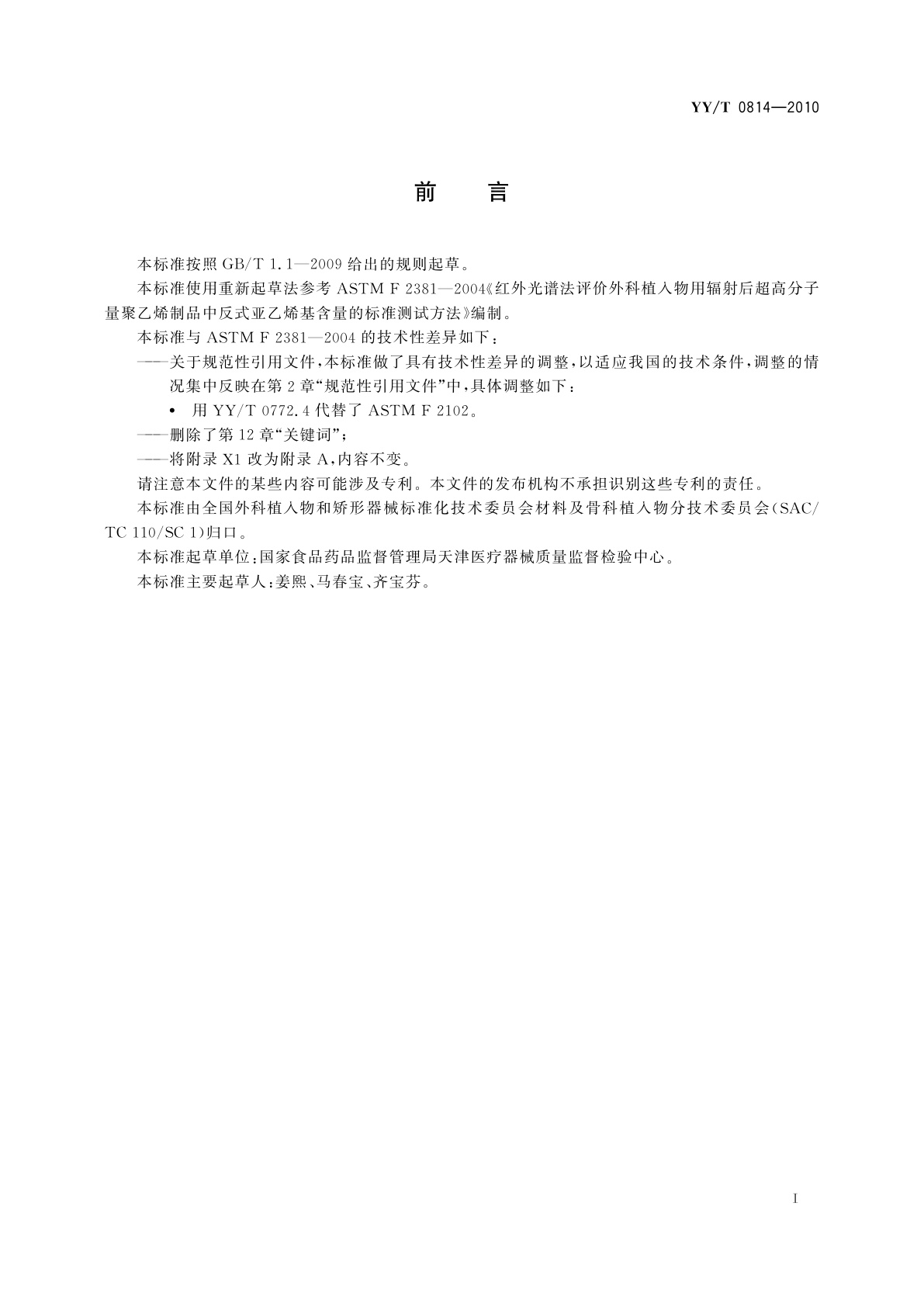 YY/T 0814—2010

前　言

本标准按照 GB/T 1.1—2009 给出的规则起草。

本标准使用重新起草法参考 ASTM F 2381—2004《红外光谱法评价外科植入物用辐射后超高分子量聚乙烯制品中反式亚乙烯基含量的标准测试方法》编制。

本标准与 ASTM F 2381—2004 的技术性差异如下：

——关于规范性引用文件，本标准做了具有技术性差异的调整，以适应我国的技术条件，调整的情况集中反映在第 2 章“规范性引用文件”中，具体调整如下：

• 用 YY/T 0772.4 代替了 ASTM F 2102。

——删除了第 12 章“关键词”；

——将附录 X1 改为附录 A，内容不变。

请注意本文件的某些内容可能涉及专利。本文件的发布机构不承担识别这些专利的责任。

本标准由全国外科植入物和矫形器械标准化技术委员会材料及骨科植入物分技术委员会(SAC/TC 110/SC 1)归口。

本标准起草单位：国家食品药品监督管理局天津医疗器械质量监督检验中心。

本标准主要起草人：姜熙、马春宝、齐宝芬。

I